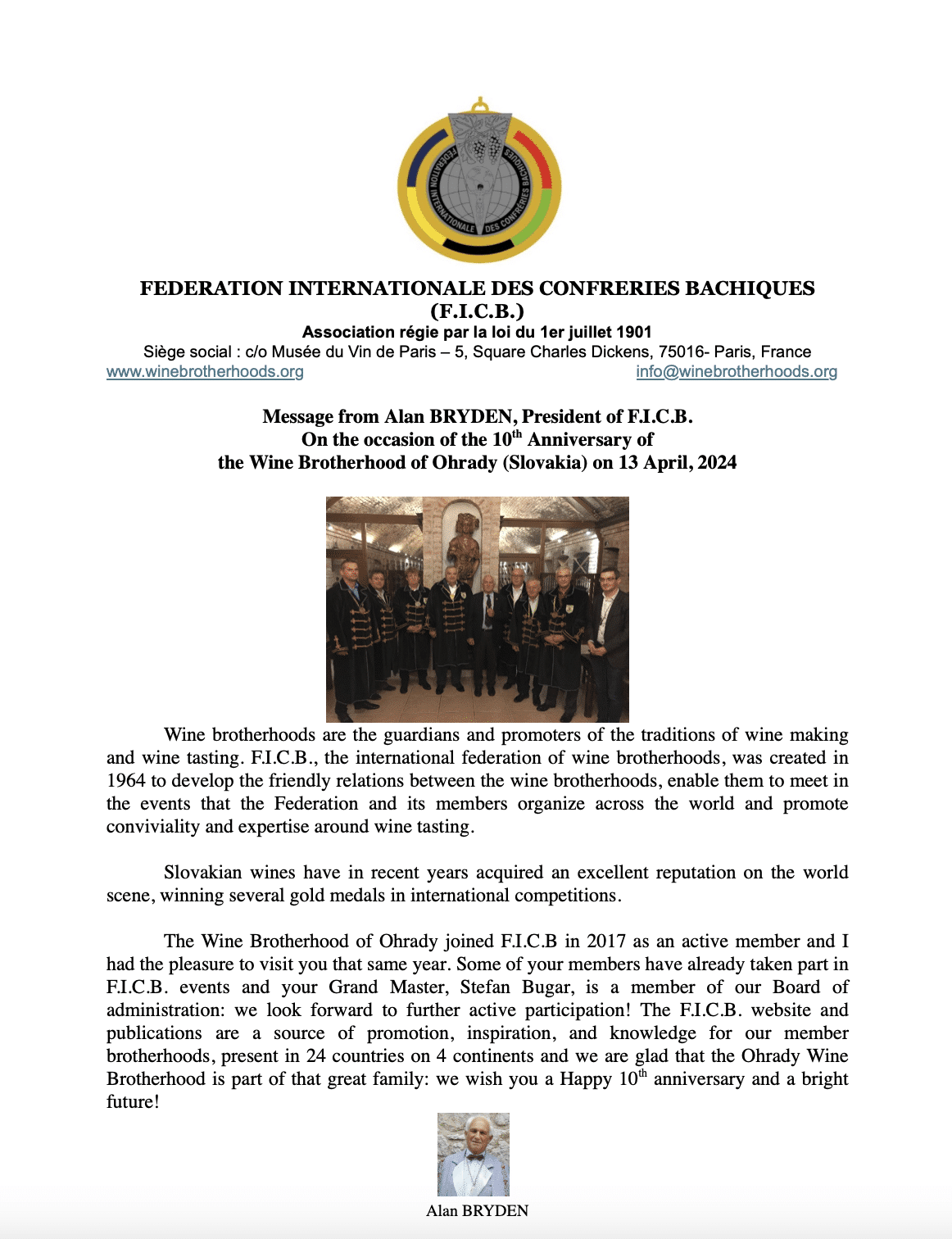 FEDERATION INTERNATIONALE DES CONFRERIES BACHIQUES

FEDERATION INTERNATIONALE DES CONFRERIES BACHIQUES
(F.I.C.B.)
Association régie par la loi du 1er juillet 1901
Siège social : c/o Musée du Vin de Paris – 5, Square Charles Dickens, 75016- Paris, France
www.winebrotherhoods.org info@winebrotherhoods.org

Message from Alan BRYDEN, President of F.I.C.B.
On the occasion of the 10$^{th}$ Anniversary of
the Wine Brotherhood of Ohrady (Slovakia) on 13 April, 2024

Wine brotherhoods are the guardians and promoters of the traditions of wine making and wine tasting. F.I.C.B., the international federation of wine brotherhoods, was created in 1964 to develop the friendly relations between the wine brotherhoods, enable them to meet in the events that the Federation and its members organize across the world and promote conviviality and expertise around wine tasting.

Slovakian wines have in recent years acquired an excellent reputation on the world scene, winning several gold medals in international competitions.

The Wine Brotherhood of Ohrady joined F.I.C.B in 2017 as an active member and I had the pleasure to visit you that same year. Some of your members have already taken part in F.I.C.B. events and your Grand Master, Stefan Bugar, is a member of our Board of administration: we look forward to further active participation! The F.I.C.B. website and publications are a source of promotion, inspiration, and knowledge for our member brotherhoods, present in 24 countries on 4 continents and we are glad that the Ohrady Wine Brotherhood is part of that great family: we wish you a Happy 10$^{th}$ anniversary and a bright future!

Alan BRYDEN